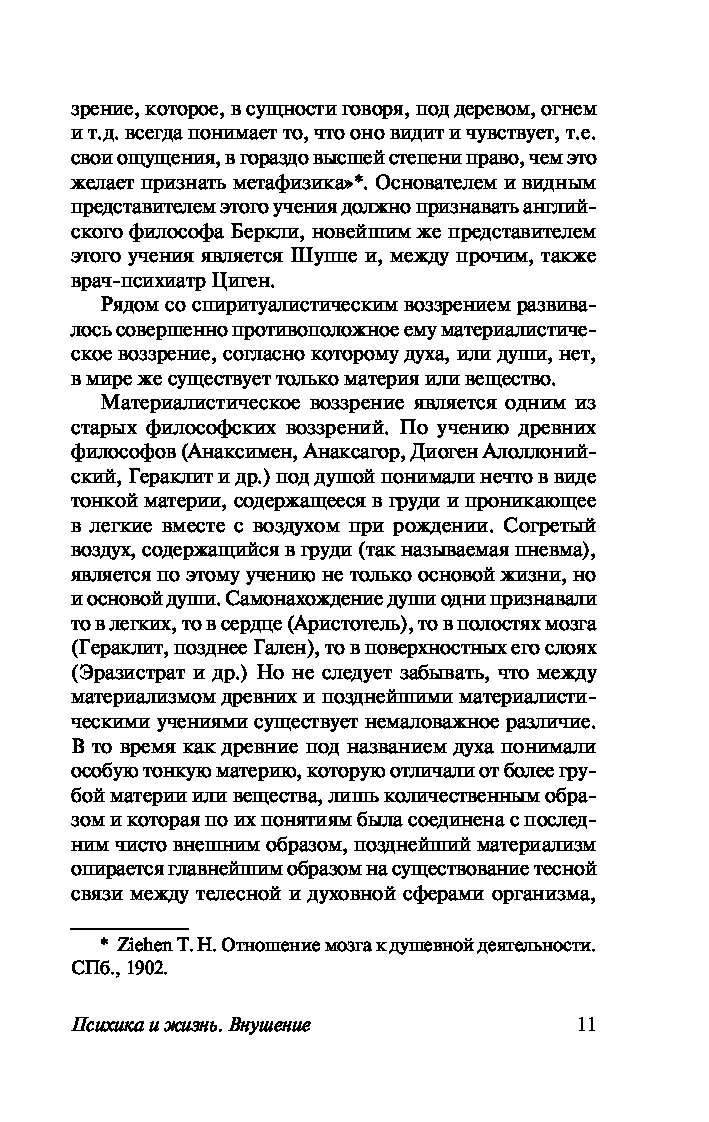 зрение, которое, в сущности говоря, под деревом, огнем и т.д. всегда понимает то, что оно видит и чувствует, т.е. свои ощущения, в гораздо высшей степени право, чем это желает признать метафизика»*. Основателем и видным представителем этого учения должно признавать английского философа Беркли, новейшим же представителем этого учения является Шуппе и, между прочим, также врач-психиатр Циген.

Рядом со спиритуалистическим воззрением развивалось совершенно противоположное ему материалистическое воззрение, согласно которому духа, или души, нет, в мире же существует только материя или вещество.

Материалистическое воззрение является одним из старых философских воззрений. По учению древних философов (Анаксимен, Анаксагор, Диоген Аполлонийский, Гераклит и др.) под душой понимали нечто в виде тонкой материи, содержащееся в груди и проникающее в легкие вместе с воздухом при рождении. Согретый воздух, содержащийся в груди (так называемая пневма), является по этому учению не только основой жизни, но и основой души. Самонахождение души одни признавали то в легких, то в сердце (Аристотель), то в полостях мозга (Гераклит, позднее Гален), то в поверхностных его слоях (Эразистрат и др.) Но не следует забывать, что между материализмом древних и позднейшими материалистическими учениями существует немаловажное различие. В то время как древние под названием духа понимали особую тонкую материю, которую отличали от более грубой материи или вещества, лишь количественным образом и которая по их понятиям была соединена с последним чисто внешним образом, позднейший материализм опирается главнейшим образом на существование тесной связи между телесной и духовной сферами организма,

* Ziehen T. H. Отношение мозга к душевной деятельности. СПб., 1902.

Психика и жизнь. Внушение 11